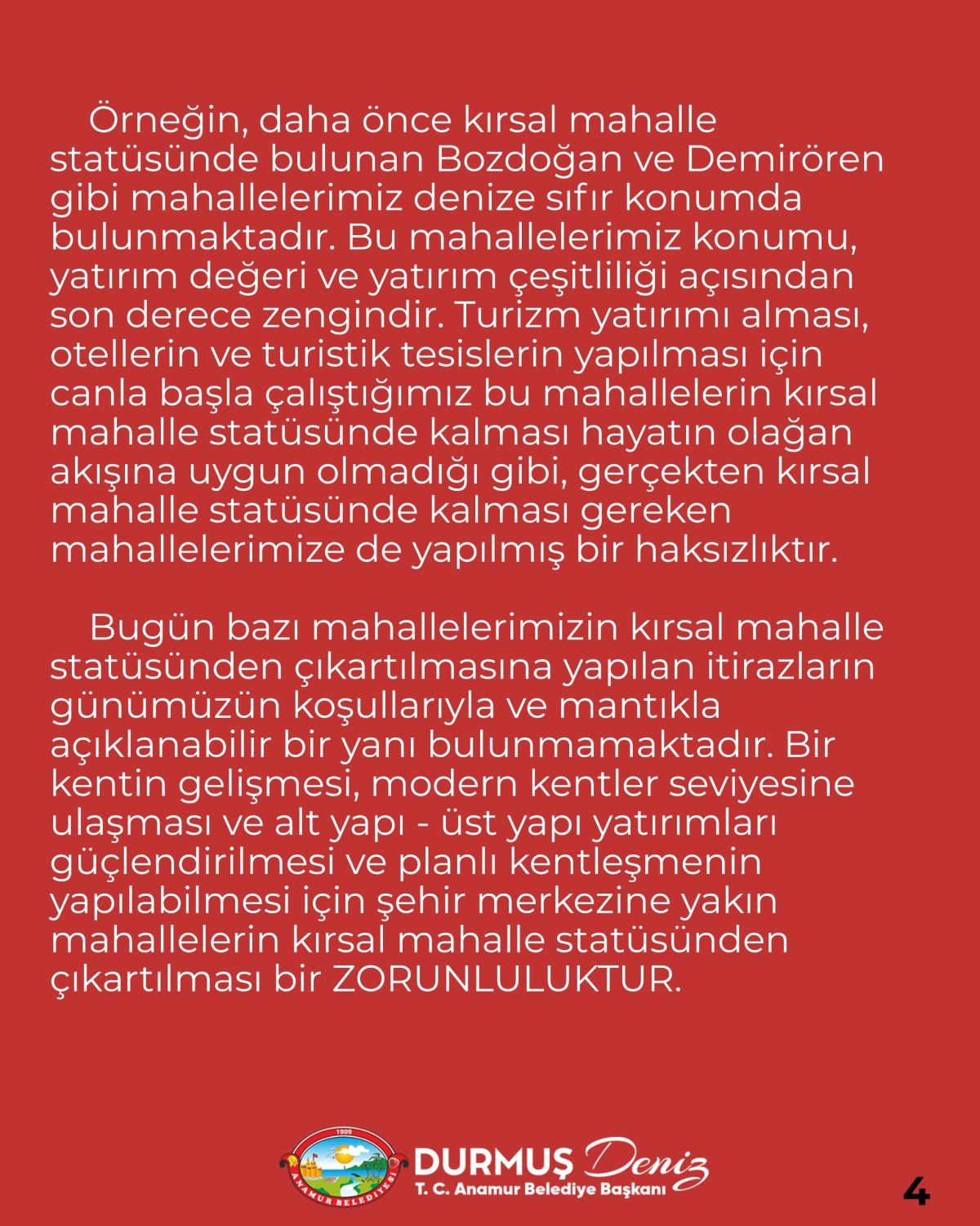 Örneğin, daha önce kırsal mahalle statüsünde bulunan Bozdoğan ve Demirören gibi mahallelerimiz denize sıfır konumda bulunmaktadır. Bu mahallelerimiz konumu, yatırım değeri ve yatırım çeşitliliği açısından son derece zengindir. Turizm yatırımı alması, otellerin ve turistik tesislerin yapılması için canla başla çalıştığımız bu mahallelerin kırsal mahalle statüsünde kalması hayatın olağan akışına uygun olmadığı gibi, gerçekten kırsal mahalle statüsünde kalması gereken mahallelerimize de yapılmış bir haksızlıktır.

Bugün bazı mahallelerimizin kırsal mahalle statüsünden çıkartılmasına yapılan itirazların günümüzün koşullarıyla ve mantıkla açıklanabilir bir yanı bulunmamaktadır. Bir kentin gelişmesi, modern kentler seviyesine ulaşması ve alt yapı - üst yapı yatırımları güçlendirilmesi ve planlı kentleşmenin yapılabilmesi için şehir merkezine yakın mahallelerin kırsal mahalle statüsünden çıkartılması bir ZORUNLULUKTUR.

1909
ANAMUR BELEDİYESİ
DURMUŞ Deniz
T. C. Anamur Belediye Başkanı

4